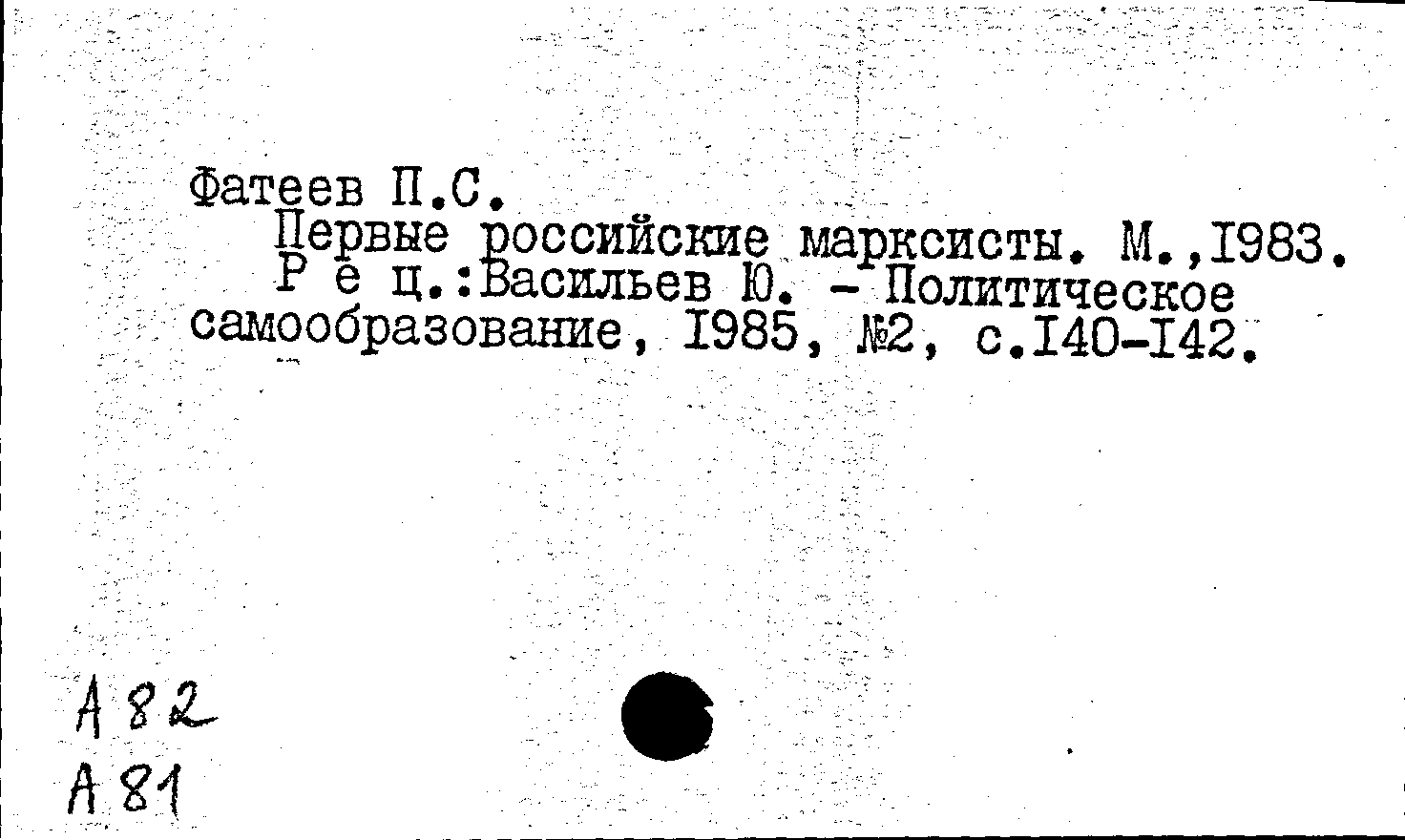 Фатеев П.С.

Первые российские марксисты. М.,I983.

Р е ц.:Васильев Ю. - Политическое самообразование, I985, №2, с.I40-I42.

А 82
А 81